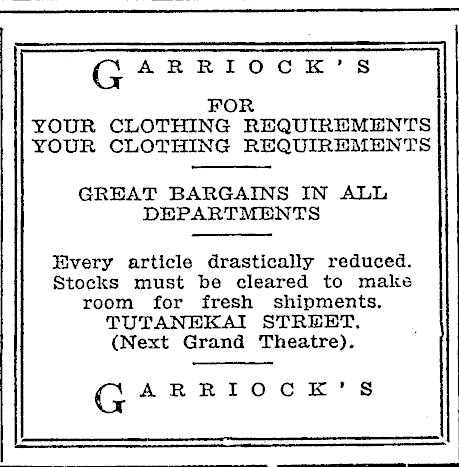 GARRIOCK'S

FOR
YOUR CLOTHING REQUIREMENTS
YOUR CLOTHING REQUIREMENTS

GREAT BARGAINS IN ALL DEPARTMENTS

Every article drastically reduced. Stocks must be cleared to make room for fresh shipments.
TUTANEKAI STREET.
(Next Grand Theatre).

GARRIOCK'S